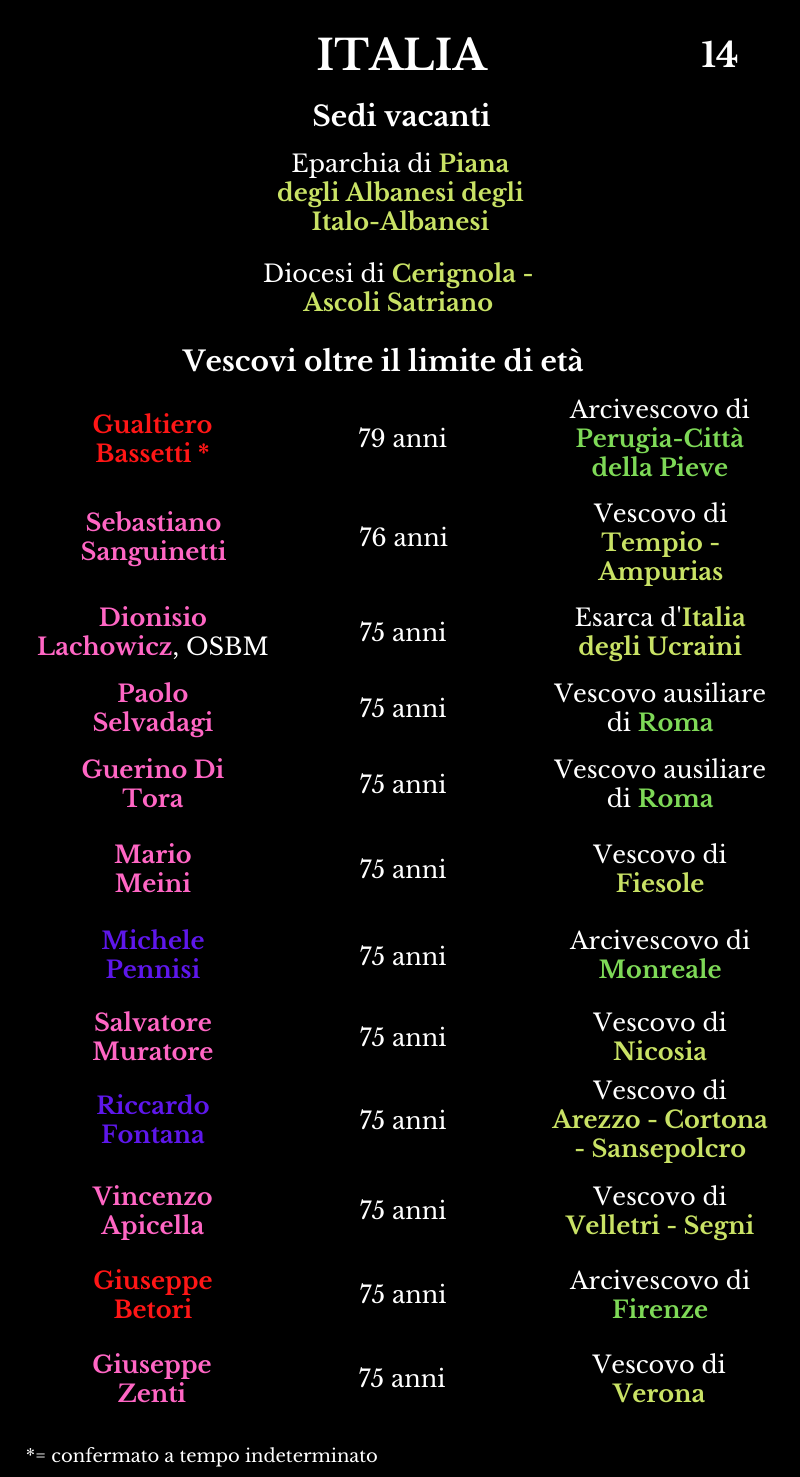 ITALIA 14

Sedi vacanti

Eparchia di Piana degli Albanesi degli Italo-Albanesi

Diocesi di Cerignola - Ascoli Satriano

Vescovi oltre il limite di età

| | | |
|---|---|---|
| Gualtiero Bassetti * | 79 anni | Arcivescovo di Perugia-Città della Pieve |
| Sebastiano Sanguinetti | 76 anni | Vescovo di Tempio - Ampurias |
| Dionisio Lachowicz, OSBM | 75 anni | Esarca d'Italia degli Ucraini |
| Paolo Selvadagi | 75 anni | Vescovo ausiliare di Roma |
| Guerino Di Tora | 75 anni | Vescovo ausiliare di Roma |
| Mario Meini | 75 anni | Vescovo di Fiesole |
| Michele Pennisi | 75 anni | Arcivescovo di Monreale |
| Salvatore Muratore | 75 anni | Vescovo di Nicosia |
| Riccardo Fontana | 75 anni | Vescovo di Arezzo - Cortona - Sansepolcro |
| Vincenzo Apicella | 75 anni | Vescovo di Velletri - Segni |
| Giuseppe Betori | 75 anni | Arcivescovo di Firenze |
| Giuseppe Zenti | 75 anni | Vescovo di Verona |

*= confermato a tempo indeterminato